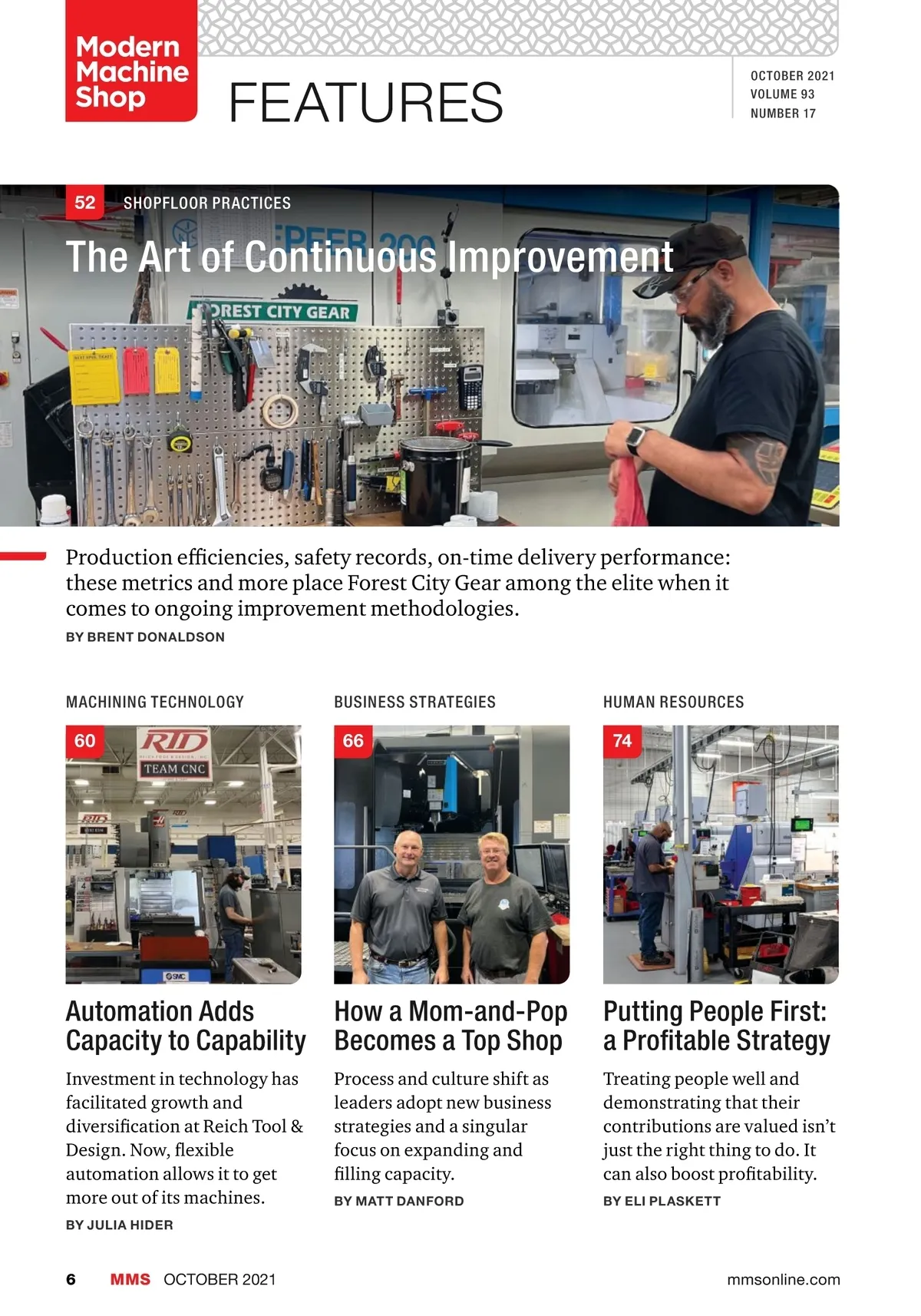 Modern Machine Shop

FEATURES

OCTOBER 2021
VOLUME 93
NUMBER 17

52 SHOPFLOOR PRACTICES

The Art of Continuous Improvement

FOREST CITY GEAR

Production efficiencies, safety records, on-time delivery performance: these metrics and more place Forest City Gear among the elite when it comes to ongoing improvement methodologies.

BY BRENT DONALDSON

MACHINING TECHNOLOGY

60

RTD

TEAM CNC

Automation Adds Capacity to Capability

Investment in technology has facilitated growth and diversification at Reich Tool & Design. Now, flexible automation allows it to get more out of its machines.

BY JULIA HIDER

BUSINESS STRATEGIES

66

How a Mom-and-Pop Becomes a Top Shop

Process and culture shift as leaders adopt new business strategies and a singular focus on expanding and filling capacity.

BY MATT DANFORD

HUMAN RESOURCES

74

Putting People First: a Profitable Strategy

Treating people well and demonstrating that their contributions are valued isn't just the right thing to do. It can also boost profitability.

BY ELI PLASKETT

6 MMS OCTOBER 2021 mmsonline.com